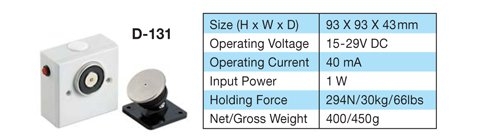 D-131

| Size (H x W x D) | 93 X 93 X 43mm |
|---|---|
| Operating Voltage | 15-29V DC |
| Operating Current | 40 mA |
| Input Power | 1 W |
| Holding Force | 294N/30kg/66lbs |
| Net/Gross Weight | 400/450g |